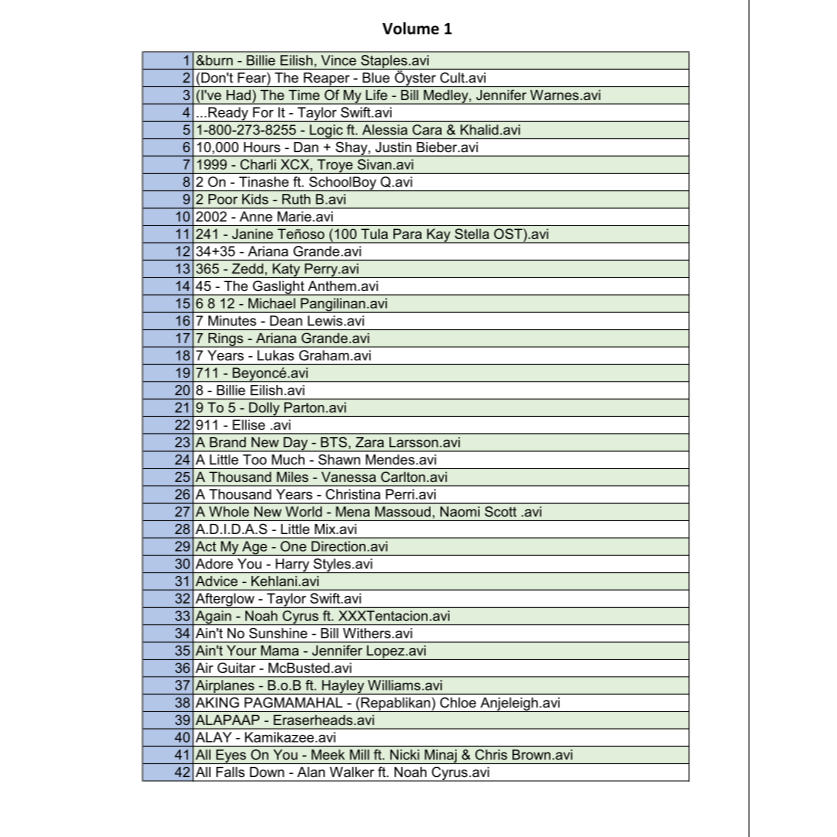 Volume 1

| | |
|---|---|
| 1 | &burn - Billie Eilish, Vince Staples.avi |
| 2 | (Don't Fear) The Reaper - Blue Öyster Cult.avi |
| 3 | (I've Had) The Time Of My Life - Bill Medley, Jennifer Warnes.avi |
| 4 | ...Ready For It - Taylor Swift.avi |
| 5 | 1-800-273-8255 - Logic ft. Alessia Cara & Khalid.avi |
| 6 | 10,000 Hours - Dan + Shay, Justin Bieber.avi |
| 7 | 1999 - Charli XCX, Troye Sivan.avi |
| 8 | 2 On - Tinashe ft. SchoolBoy Q.avi |
| 9 | 2 Poor Kids - Ruth B.avi |
| 10 | 2002 - Anne Marie.avi |
| 11 | 241 - Janine Teñoso (100 Tula Para Kay Stella OST).avi |
| 12 | 34+35 - Ariana Grande.avi |
| 13 | 365 - Zedd, Katy Perry.avi |
| 14 | 45 - The Gaslight Anthem.avi |
| 15 | 6 8 12 - Michael Pangilinan.avi |
| 16 | 7 Minutes - Dean Lewis.avi |
| 17 | 7 Rings - Ariana Grande.avi |
| 18 | 7 Years - Lukas Graham.avi |
| 19 | 711 - Beyoncé.avi |
| 20 | 8 - Billie Eilish.avi |
| 21 | 9 To 5 - Dolly Parton.avi |
| 22 | 911 - Ellise .avi |
| 23 | A Brand New Day - BTS, Zara Larsson.avi |
| 24 | A Little Too Much - Shawn Mendes.avi |
| 25 | A Thousand Miles - Vanessa Carlton.avi |
| 26 | A Thousand Years - Christina Perri.avi |
| 27 | A Whole New World - Mena Massoud, Naomi Scott .avi |
| 28 | A.D.I.D.A.S - Little Mix.avi |
| 29 | Act My Age - One Direction.avi |
| 30 | Adore You - Harry Styles.avi |
| 31 | Advice - Kehlani.avi |
| 32 | Afterglow - Taylor Swift.avi |
| 33 | Again - Noah Cyrus ft. XXXTentacion.avi |
| 34 | Ain't No Sunshine - Bill Withers.avi |
| 35 | Ain't Your Mama - Jennifer Lopez.avi |
| 36 | Air Guitar - McBusted.avi |
| 37 | Airplanes - B.o.B ft. Hayley Williams.avi |
| 38 | AKING PAGMAMAHAL - (Repablikan) Chloe Anjeleigh.avi |
| 39 | ALAPAAP - Eraserheads.avi |
| 40 | ALAY - Kamikazee.avi |
| 41 | All Eyes On You - Meek Mill ft. Nicki Minaj & Chris Brown.avi |
| 42 | All Falls Down - Alan Walker ft. Noah Cyrus.avi |